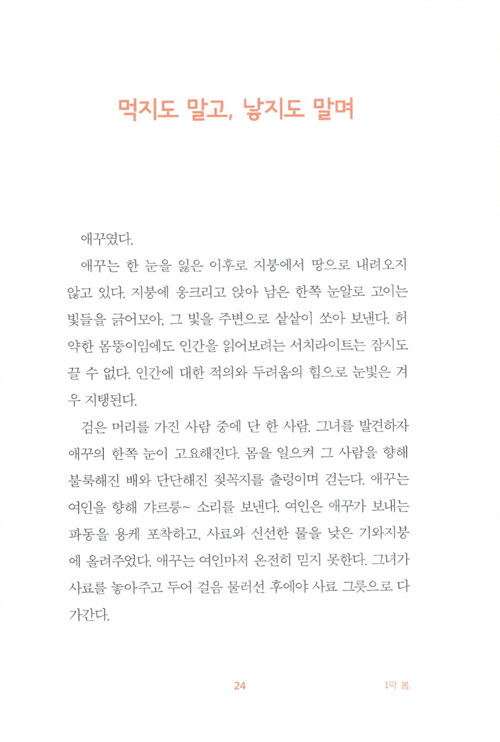 먹지도 말고, 낳지도 말며

애꾸였다.

애꾸는 한 눈을 잃은 이후로 지붕에서 땅으로 내려오지 않고 있다. 지붕에 웅크리고 앉아 남은 한쪽 눈알로 고이는 빛들을 긁어모아, 그 빛을 주변으로 샅샅이 쏘아 보낸다. 허약한 몸뚱이임에도 인간을 읽어보려는 서치라이트는 잠시도 끌 수 없다. 인간에 대한 적의와 두려움의 힘으로 눈빛은 겨우 지탱된다.

검은 머리를 가진 사람 중에 단 한 사람. 그녀를 발견하자 애꾸의 한쪽 눈이 고요해진다. 몸을 일으켜 그 사람을 향해 불룩해진 배와 단단해진 젖꼭지를 출렁이며 걷는다. 애꾸는 여인을 향해 갸르릉~ 소리를 보낸다. 여인은 애꾸가 보내는 파동을 용케 포착하고, 사료와 신선한 물을 낮은 기와지붕에 올려주었다. 애꾸는 여인마저 온전히 믿지 못한다. 그녀가 사료를 놓아주고 두어 걸음 물러선 후에야 사료 그릇으로 다가간다.

24 1막 봄.